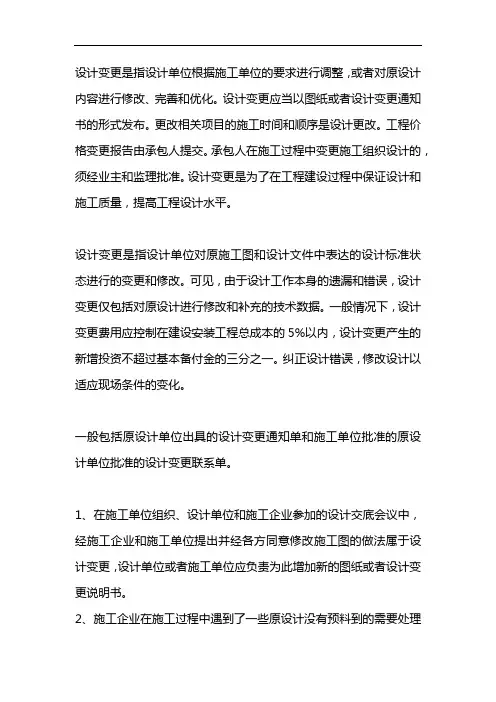 设计变更是指设计单位根据施工单位的要求进行调整，或者对原设计内容进行修改、完善和优化。设计变更应当以图纸或者设计变更通知书的形式发布。更改相关项目的施工时间和顺序是设计更改。工程价格变更报告由承包人提交。承包人在施工过程中变更施工组织设计的，须经业主和监理批准。设计变更是为了在工程建设过程中保证设计和施工质量，提高工程设计水平。

设计变更是指设计单位对原施工图和设计文件中表达的设计标准状态进行的变更和修改。可见，由于设计工作本身的遗漏和错误，设计变更仅包括对原设计进行修改和补充的技术数据。一般情况下，设计变更费用应控制在建设安装工程总成本的 5%以内，设计变更产生的新增投资不超过基本备付金的三分之一。纠正设计错误，修改设计以适应现场条件的变化。

一般包括原设计单位出具的设计变更通知单和施工单位批准的原设计单位批准的设计变更联系单。

1、在施工单位组织、设计单位和施工企业参加的设计交底会议中，经施工企业和施工单位提出并经各方同意修改施工图的做法属于设计变更，设计单位或者施工单位应负责为此增加新的图纸或者设计变更说明书。
2、施工企业在施工过程中遇到了一些原设计没有预料到的需要处理